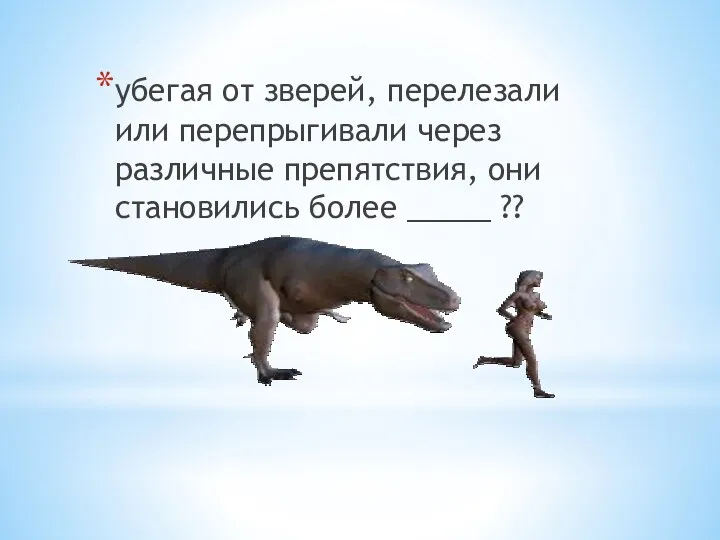 *убегая от зверей, перелезали или перепрыгивали через различные препятствия, они становились более _____ ??